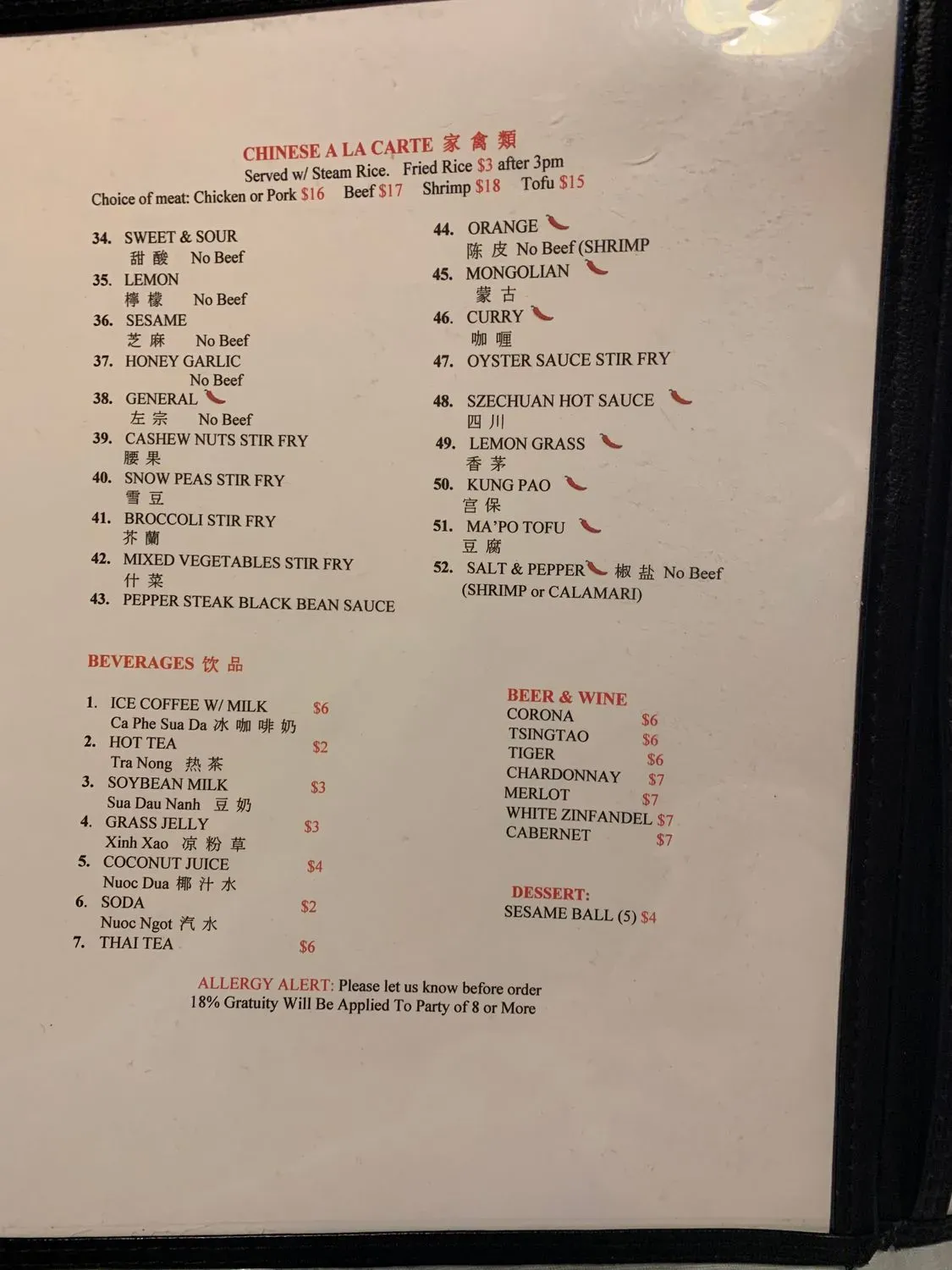 CHINESE A LA CARTE 家禽類
Served w/ Steam Rice. Fried Rice $3 after 3pm
Choice of meat: Chicken or Pork $16 Beef $17 Shrimp $18 Tofu $15

34. SWEET & SOUR
甜酸 No Beef
35. LEMON
檸檬 No Beef
36. SESAME
芝麻 No Beef
37. HONEY GARLIC
No Beef
38. GENERAL
左宗 No Beef
39. CASHEW NUTS STIR FRY
腰果
40. SNOW PEAS STIR FRY
雪豆
41. BROCCOLI STIR FRY
芥蘭
42. MIXED VEGETABLES STIR FRY
什菜
43. PEPPER STEAK BLACK BEAN SAUCE

44. ORANGE
陈皮 No Beef (SHRIMP
45. MONGOLIAN
蒙古
46. CURRY
咖喱
47. OYSTER SAUCE STIR FRY
48. SZECHUAN HOT SAUCE
四川
49. LEMON GRASS
香茅
50. KUNG PAO
宫保
51. MA'PO TOFU
豆腐
52. SALT & PEPPER 椒盐 No Beef
(SHRIMP or CALAMARI)

BEVERAGES 饮品

1. ICE COFFEE W/ MILK $6
Ca Phe Sua Da 冰咖啡奶
2. HOT TEA $2
Tra Nong 热茶
3. SOYBEAN MILK $3
Sua Dau Nanh 豆奶
4. GRASS JELLY $3
Xinh Xao 凉粉草
5. COCONUT JUICE $4
Nuoc Dua 椰汁水
6. SODA $2
Nuoc Ngot 汽水
7. THAI TEA $6

BEER & WINE
CORONA $6
TSINGTAO $6
TIGER $6
CHARDONNAY $7
MERLOT $7
WHITE ZINFANDEL $7
CABERNET $7

DESSERT:
SESAME BALL (5) $4

ALLERGY ALERT: Please let us know before order
18% Gratuity Will Be Applied To Party of 8 or More